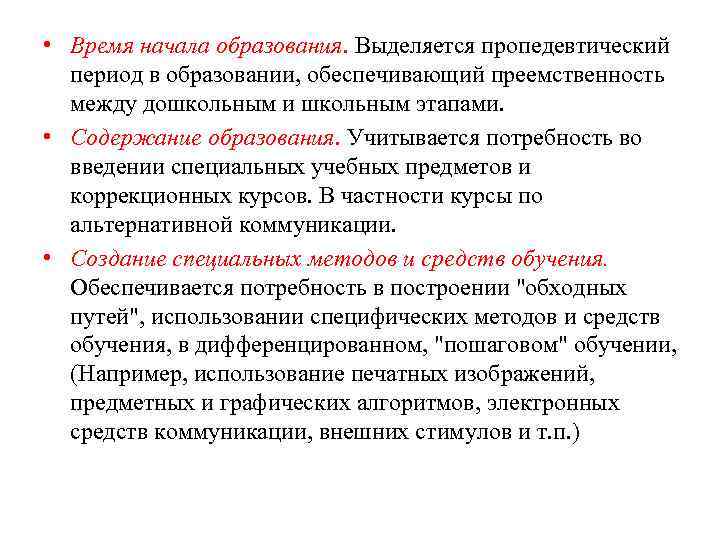 • Время начала образования. Выделяется пропедевтический период в образовании, обеспечивающий преемственность между дошкольным и школьным этапами.

• Содержание образования. Учитывается потребность во введении специальных учебных предметов и коррекционных курсов. В частности курсы по альтернативной коммуникации.

• Создание специальных методов и средств обучения. Обеспечивается потребность в построении "обходных путей", использовании специфических методов и средств обучения, в дифференцированном, "пошаговом" обучении, (Например, использование печатных изображений, предметных и графических алгоритмов, электронных средств коммуникации, внешних стимулов и т.п.)